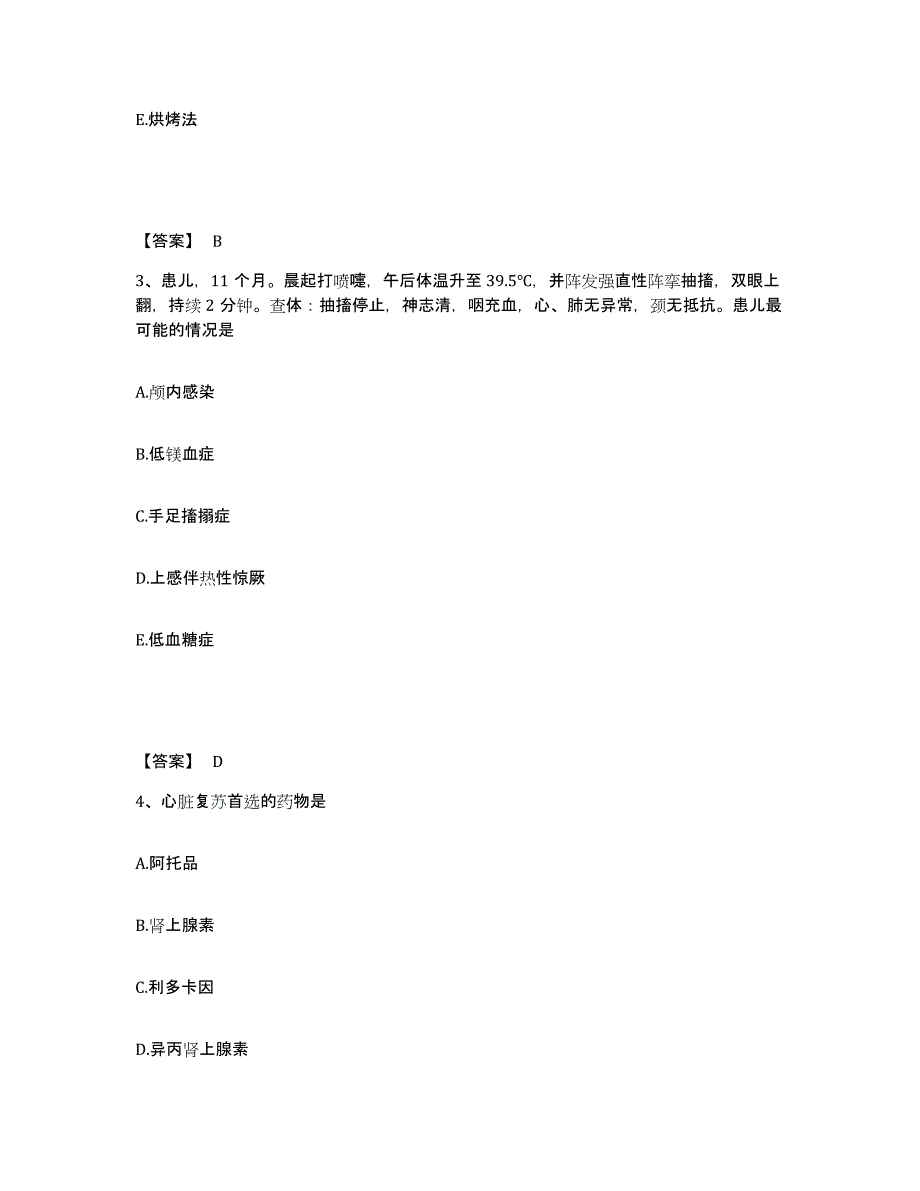 E.烘烤法

【答案】 B

3、患儿，11 个月。晨起打喷嚏，午后体温升至 39.5℃，并阵发强直性阵挛抽搐，双眼上翻，持续 2 分钟。查体：抽搐停止，神志清，咽充血，心、肺无异常，颈无抵抗。患儿最可能的情况是

A.颅内感染

B.低镁血症

C.手足搐搦症

D.上感伴热性惊厥

E.低血糖症

【答案】 D

4、心脏复苏首选的药物是

A.阿托品

B.肾上腺素

C.利多卡因

D.异丙肾上腺素